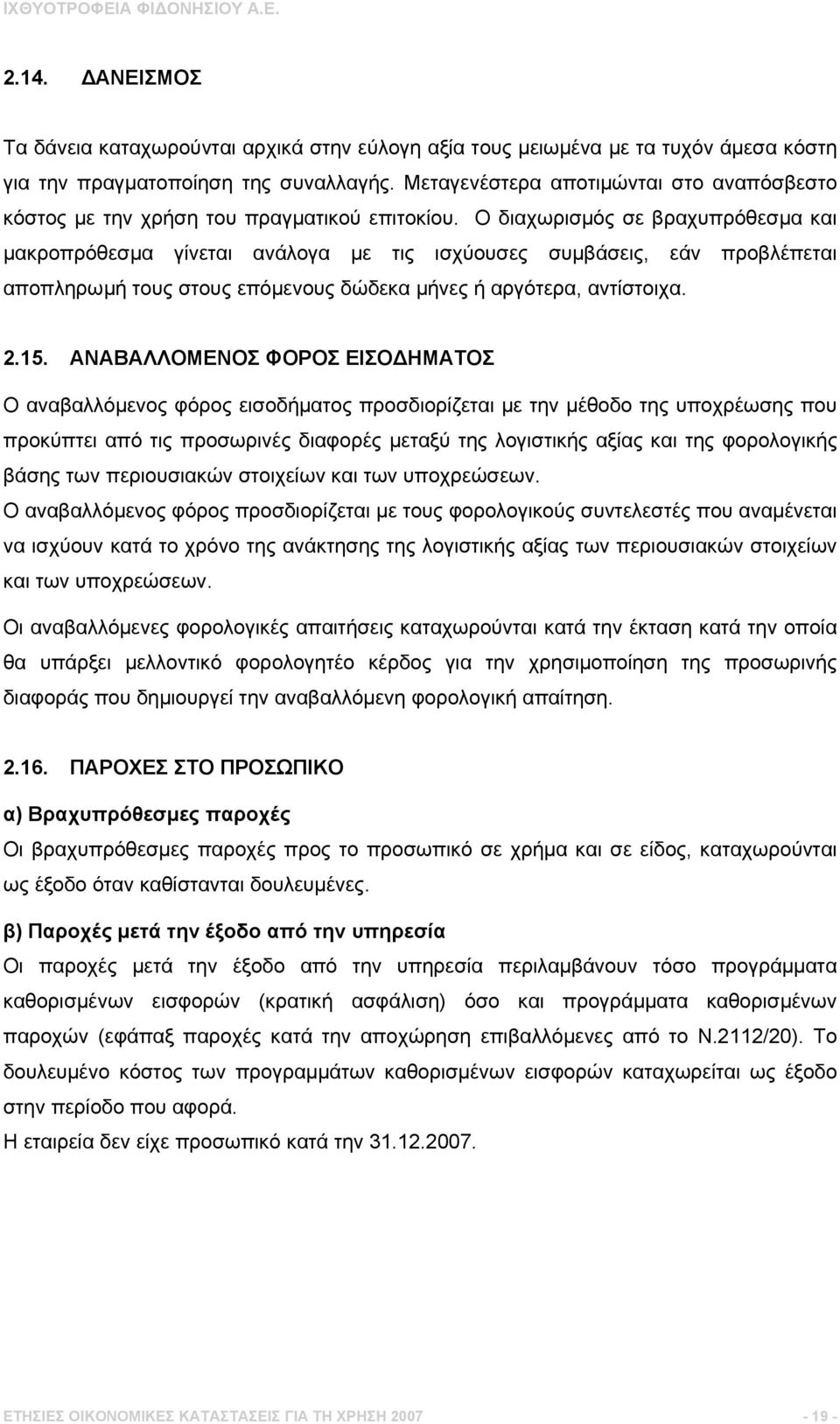 ΙΧΘΥΟΤΡΟΦΕΙΑ ΦΙΔΟΝΗΣΙΟΥ Α.Ε.

2.14. ΔΑΝΕΙΣΜΟΣ

Τα δάνεια καταχωρούνται αρχικά στην εύλογη αξία τους μειωμένα με τα τυχόν άμεσα κόστη για την πραγματοποίηση της συναλλαγής. Μεταγενέστερα αποτιμώνται στο αναπόσβεστο κόστος με την χρήση του πραγματικού επιτοκίου. Ο διαχωρισμός σε βραχυπρόθεσμα και μακροπρόθεσμα γίνεται ανάλογα με τις ισχύουσες συμβάσεις, εάν προβλέπεται αποπληρωμή τους στους επόμενους δώδεκα μήνες ή αργότερα, αντίστοιχα.

2.15. ΑΝΑΒΑΛΛΟΜΕΝΟΣ ΦΟΡΟΣ ΕΙΣΟΔΗΜΑΤΟΣ

Ο αναβαλλόμενος φόρος εισοδήματος προσδιορίζεται με την μέθοδο της υποχρέωσης που προκύπτει από τις προσωρινές διαφορές μεταξύ της λογιστικής αξίας και της φορολογικής βάσης των περιουσιακών στοιχείων και των υποχρεώσεων.
Ο αναβαλλόμενος φόρος προσδιορίζεται με τους φορολογικούς συντελεστές που αναμένεται να ισχύουν κατά το χρόνο της ανάκτησης της λογιστικής αξίας των περιουσιακών στοιχείων και των υποχρεώσεων.

Οι αναβαλλόμενες φορολογικές απαιτήσεις καταχωρούνται κατά την έκταση κατά την οποία θα υπάρξει μελλοντικό φορολογητέο κέρδος για την χρησιμοποίηση της προσωρινής διαφοράς που δημιουργεί την αναβαλλόμενη φορολογική απαίτηση.

2.16. ΠΑΡΟΧΕΣ ΣΤΟ ΠΡΟΣΩΠΙΚΟ

α) Βραχυπρόθεσμες παροχές
Οι βραχυπρόθεσμες παροχές προς το προσωπικό σε χρήμα και σε είδος, καταχωρούνται ως έξοδο όταν καθίστανται δουλευμένες.

β) Παροχές μετά την έξοδο από την υπηρεσία
Οι παροχές μετά την έξοδο από την υπηρεσία περιλαμβάνουν τόσο προγράμματα καθορισμένων εισφορών (κρατική ασφάλιση) όσο και προγράμματα καθορισμένων παροχών (εφάπαξ παροχές κατά την αποχώρηση επιβαλλόμενες από το Ν.2112/20). Το δουλευμένο κόστος των προγραμμάτων καθορισμένων εισφορών καταχωρείται ως έξοδο στην περίοδο που αφορά.
Η εταιρεία δεν είχε προσωπικό κατά την 31.12.2007.

ΕΤΗΣΙΕΣ ΟΙΚΟΝΟΜΙΚΕΣ ΚΑΤΑΣΤΑΣΕΙΣ ΓΙΑ ΤΗ ΧΡΗΣΗ 2007 - 19 -